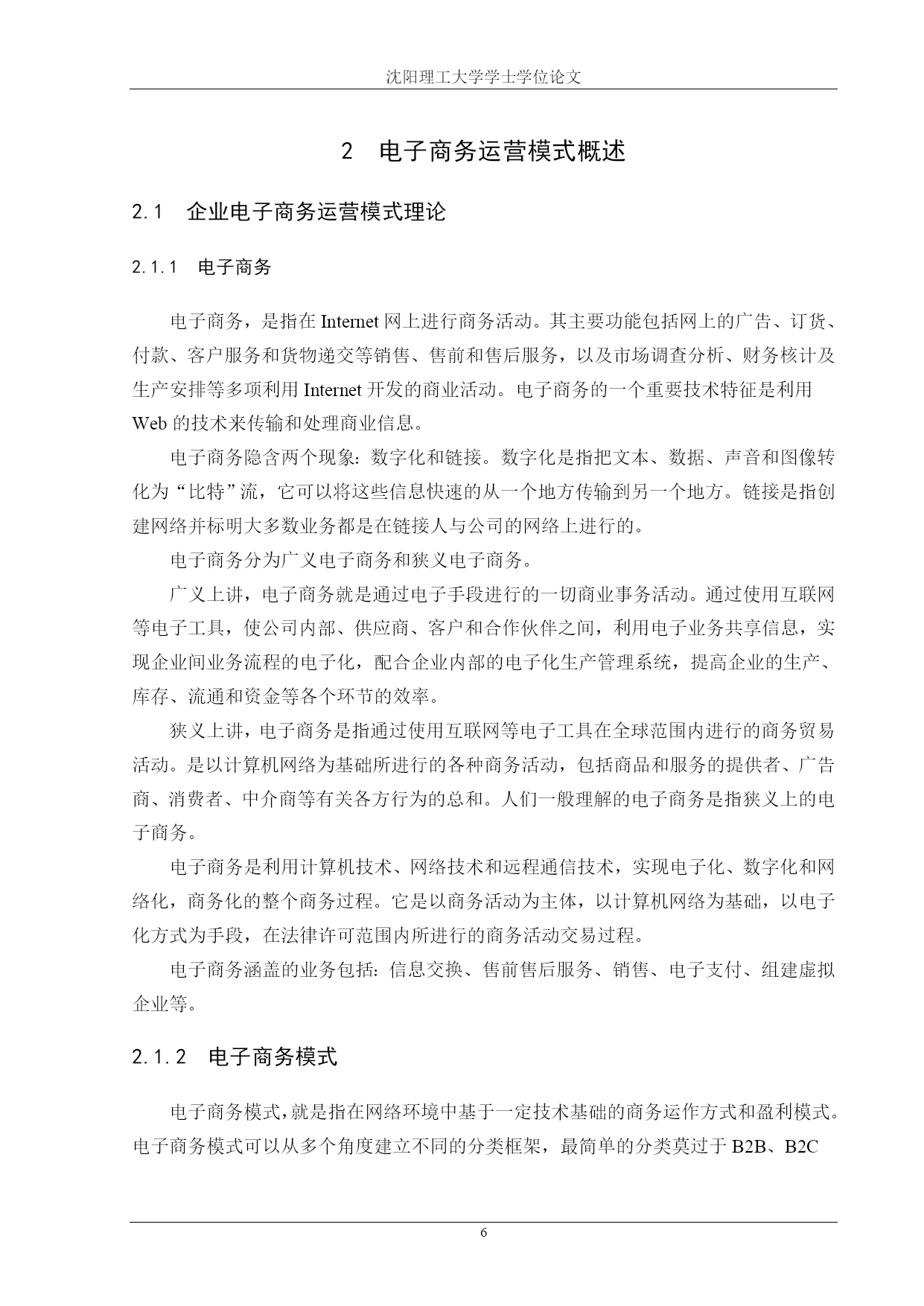 沈阳理工大学学士学位论文

2 电子商务运营模式概述

2.1 企业电子商务运营模式理论

2.1.1 电子商务

电子商务，是指在 Internet 网上进行商务活动。其主要功能包括网上的广告、订货、付款、客户服务和货物递交等销售、售前和售后服务，以及市场调查分析、财务核计及生产安排等多项利用 Internet 开发的商业活动。电子商务的一个重要技术特征是利用 Web 的技术来传输和处理商业信息。

电子商务隐含两个现象：数字化和链接。数字化是指把文本、数据、声音和图像转化为“比特”流，它可以将这些信息快速的从一个地方传输到另一个地方。链接是指创建网络并标明大多数业务都是在链接人与公司的网络上进行的。

电子商务分为广义电子商务和狭义电子商务。

广义上讲，电子商务就是通过电子手段进行的一切商业事务活动。通过使用互联网等电子工具，使公司内部、供应商、客户和合作伙伴之间，利用电子业务共享信息，实现企业间业务流程的电子化，配合企业内部的电子化生产管理系统，提高企业的生产、库存、流通和资金等各个环节的效率。

狭义上讲，电子商务是指通过使用互联网等电子工具在全球范围内进行的商务贸易活动。是以计算机网络为基础所进行的各种商务活动，包括商品和服务的提供者、广告商、消费者、中介商等有关各方行为的总和。人们一般理解的电子商务是指狭义上的电子商务。

电子商务是利用计算机技术、网络技术和远程通信技术，实现电子化、数字化和网络化，商务化的整个商务过程。它是以商务活动为主体，以计算机网络为基础，以电子化方式为手段，在法律许可范围内所进行的商务活动交易过程。

电子商务涵盖的业务包括：信息交换、售前售后服务、销售、电子支付、组建虚拟企业等。

2.1.2 电子商务模式

电子商务模式，就是指在网络环境中基于一定技术基础的商务运作方式和盈利模式。电子商务模式可以从多个角度建立不同的分类框架，最简单的分类莫过于 B2B、B2C

6